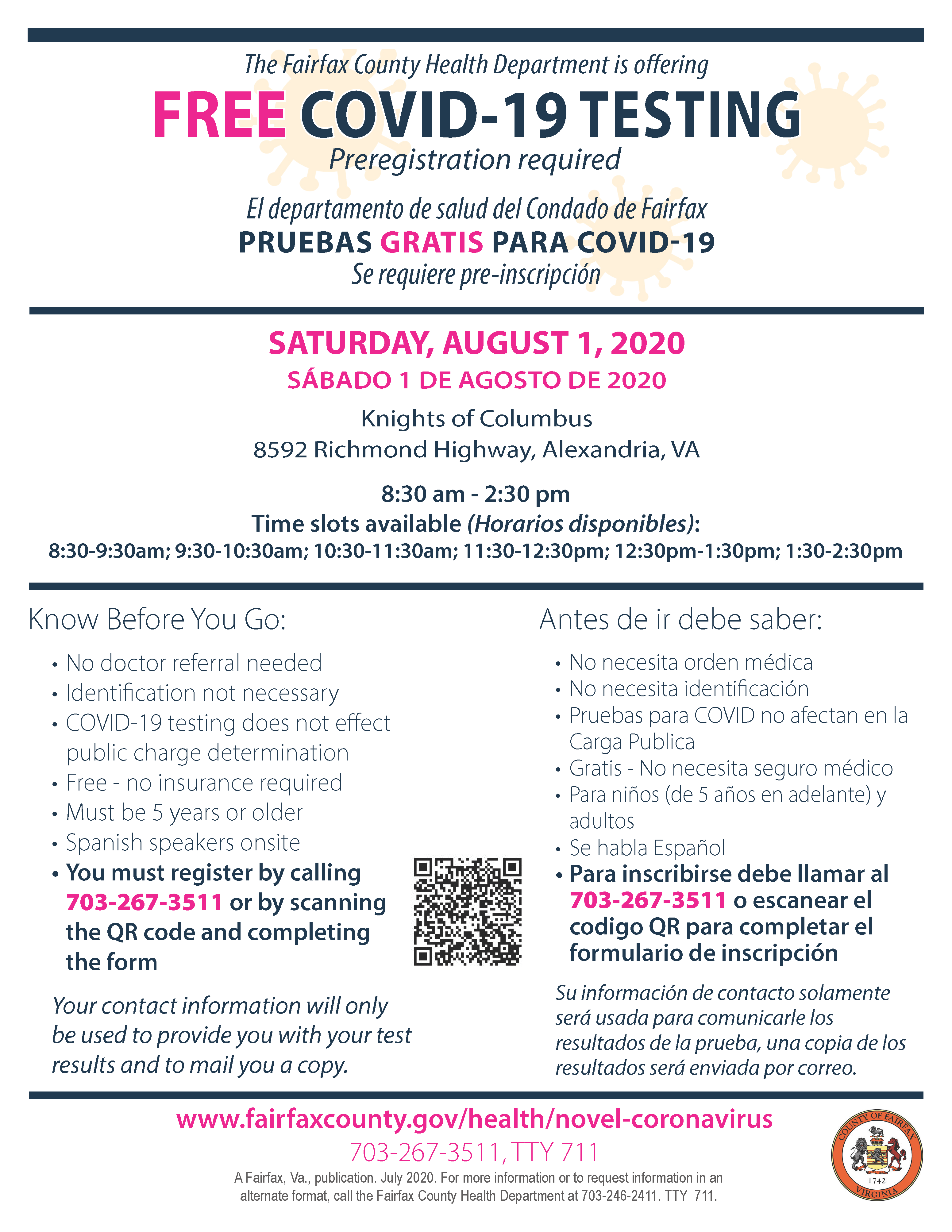 The Fairfax County Health Department is offering
FREE COVID-19 TESTING
Preregistration required

El departamento de salud del Condado de Fairfax
PRUEBAS GRATIS PARA COVID-19
Se requiere pre-inscripción

SATURDAY, AUGUST 1, 2020
SÁBADO 1 DE AGOSTO DE 2020
Knights of Columbus
8592 Richmond Highway, Alexandria, VA

8:30 am - 2:30 pm
Time slots available (Horarios disponibles):
8:30-9:30am; 9:30-10:30am; 10:30-11:30am; 11:30-12:30pm; 12:30pm-1:30pm; 1:30-2:30pm

Know Before You Go:
• No doctor referral needed
• Identification not necessary
• COVID-19 testing does not effect public charge determination
• Free - no insurance required
• Must be 5 years or older
• Spanish speakers onsite
• You must register by calling 703-267-3511 or by scanning the QR code and completing the form

Your contact information will only be used to provide you with your test results and to mail you a copy.

Antes de ir debe saber:
• No necesita orden médica
• No necesita identificación
• Pruebas para COVID no afectan en la Carga Publica
• Gratis - No necesita seguro médico
• Para niños (de 5 años en adelante) y adultos
• Se habla Español
• Para inscribirse debe llamar al 703-267-3511 o escanear el codigo QR para completar el formulario de inscripción

Su información de contacto solamente será usada para comunicarle los resultados de la prueba, una copia de los resultados será enviada por correo.

www.fairfaxcounty.gov/health/novel-coronavirus
703-267-3511, TTY 711
A Fairfax, Va., publication. July 2020. For more information or to request information in an alternate format, call the Fairfax County Health Department at 703-246-2411. TTY 711.

COUNTY OF FAIRFAX
1742
VIRGINIA